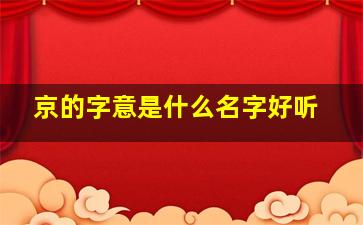 京的字意是什么名字好听